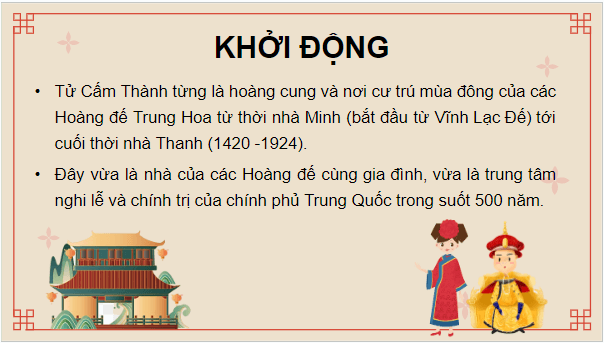 KHỞI ĐỘNG

• Tử Cấm Thành từng là hoàng cung và nơi cư trú mùa đông của các Hoàng đế Trung Hoa từ thời nhà Minh (bắt đầu từ Vĩnh Lạc Đế) tới cuối thời nhà Thanh (1420 -1924).

• Đây vừa là nhà của các Hoàng đế cùng gia đình, vừa là trung tâm nghi lễ và chính trị của chính phủ Trung Quốc trong suốt 500 năm.